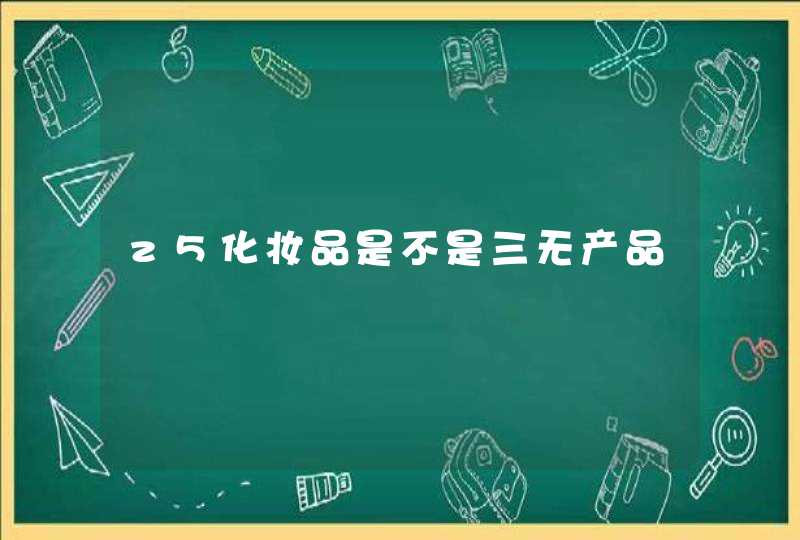 z5化妆品是不是三无产品